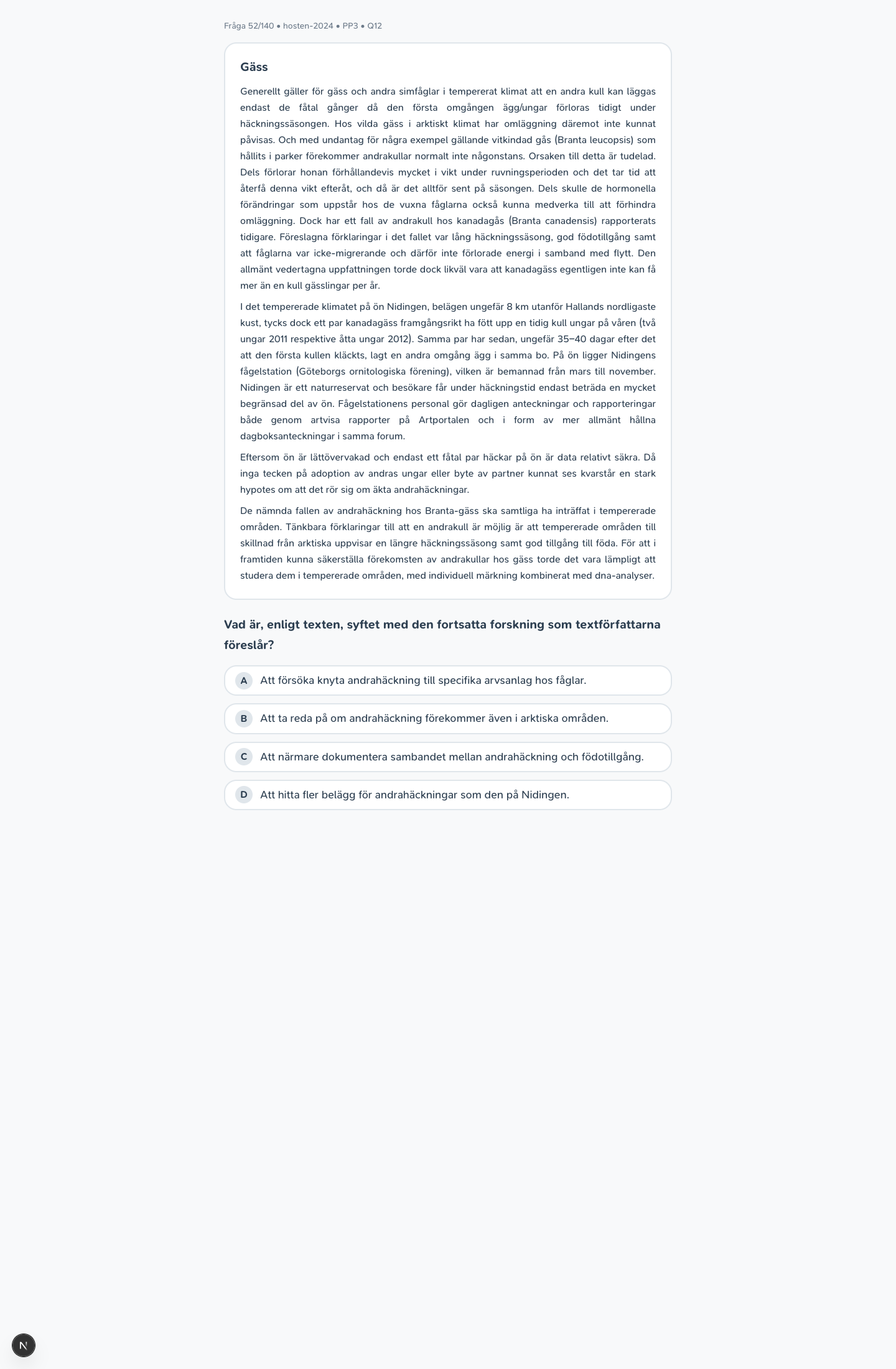 Fråga 52/140 • hosten-2024 • PP3 • Q12

Gäss

Generellt gäller för gäss och andra simfåglar i tempererat klimat att en andra kull kan läggas endast de fåtal gånger då den första omgången ägg/ungar förloras tidigt under häckningssäsongen. Hos vilda gäss i arktiskt klimat har omläggning däremot inte kunnat påvisas. Och med undantag för några exempel gällande vitkindad gås (Branta leucopsis) som hållits i parker förekommer andrakullar normalt inte någonstans. Orsaken till detta är tudelad. Dels förlorar honan förhållandevis mycket i vikt under ruvningsperioden och det tar tid att återfå denna vikt efteråt, och då är det alltför sent på säsongen. Dels skulle de hormonella förändringar som uppstår hos de vuxna fåglarna också kunna medverka till att förhindra omläggning. Dock har ett fall av andrakull hos kanadagås (Branta canadensis) rapporterats tidigare. Föreslagna förklaringar i det fallet var lång häckningssäsong, god födotillgång samt att fåglarna var icke-migrerande och därför inte förlorade energi i samband med flytt. Den allmänt vedertagna uppfattningen torde dock likväl vara att kanadagäss egentligen inte kan få mer än en kull gässlingar per år.

I det tempererade klimatet på ön Nidingen, belägen ungefär 8 km utanför Hallands nordligaste kust, tycks dock ett par kanadagäss framgångsrikt ha fött upp en tidig kull ungar på våren (två ungar 2011 respektive åtta ungar 2012). Samma par har sedan, ungefär 35–40 dagar efter det att den första kullen kläckts, lagt en andra omgång ägg i samma bo. På ön ligger Nidingens fågelstation (Göteborgs ornitologiska förening), vilken är bemannad från mars till november. Nidingen är ett naturreservat och besökare får under häckningstid endast beträda en mycket begränsad del av ön. Fågelstationens personal gör dagligen anteckningar och rapporteringar både genom artvisa rapporter på Artportalen och i form av mer allmänt hållna dagboksanteckningar i samma forum.

Eftersom ön är lättövervakad och endast ett fåtal par häckar på ön är data relativt säkra. Då inga tecken på adoption av andras ungar eller byte av partner kunnat ses kvarstår en stark hypotes om att det rör sig om äkta andrahäckningar.

De nämnda fallen av andrahäckning hos Branta-gäss ska samtliga ha inträffat i tempererade områden. Tänkbara förklaringar till att en andrakull är möjlig är att tempererade områden till skillnad från arktiska uppvisar en längre häckningssäsong samt god tillgång till föda. För att i framtiden kunna säkerställa förekomsten av andrakullar hos gäss torde det vara lämpligt att studera dem i tempererade områden, med individuell märkning kombinerat med dna-analyser.

Vad är, enligt texten, syftet med den fortsatta forskning som textförfattarna föreslår?

A Att försöka knyta andrahäckning till specifika arvsanlag hos fåglar.

B Att ta reda på om andrahäckning förekommer även i arktiska områden.

C Att närmare dokumentera sambandet mellan andrahäckning och födotillgång.

D Att hitta fler belägg för andrahäckningar som den på Nidingen.

N